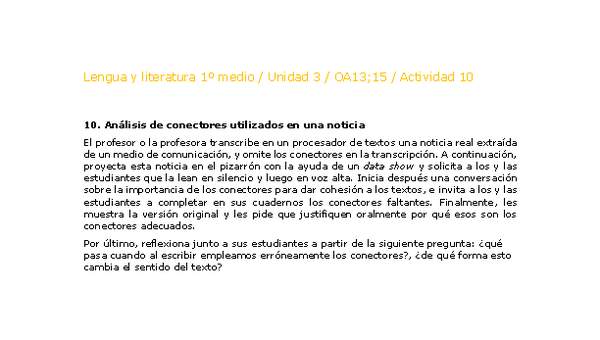 Lengua y literatura 1º medio / Unidad 3 / OA13;15 / Actividad 10

10. Análisis de conectores utilizados en una noticia

El profesor o la profesora transcribe en un procesador de textos una noticia real extraída de un medio de comunicación, y omite los conectores en la transcripción. A continuación, proyecta esta noticia en el pizarrón con la ayuda de un data show y solicita a los y las estudiantes que la lean en silencio y luego en voz alta. Inicia después una conversación sobre la importancia de los conectores para dar cohesión a los textos, e invita a los y las estudiantes a completar en sus cuadernos los conectores faltantes. Finalmente, les muestra la versión original y les pide que justifiquen oralmente por qué esos son los conectores adecuados.

Por último, reflexiona junto a sus estudiantes a partir de la siguiente pregunta: ¿qué pasa cuando al escribir empleamos erróneamente los conectores?, ¿de qué forma esto cambia el sentido del texto?